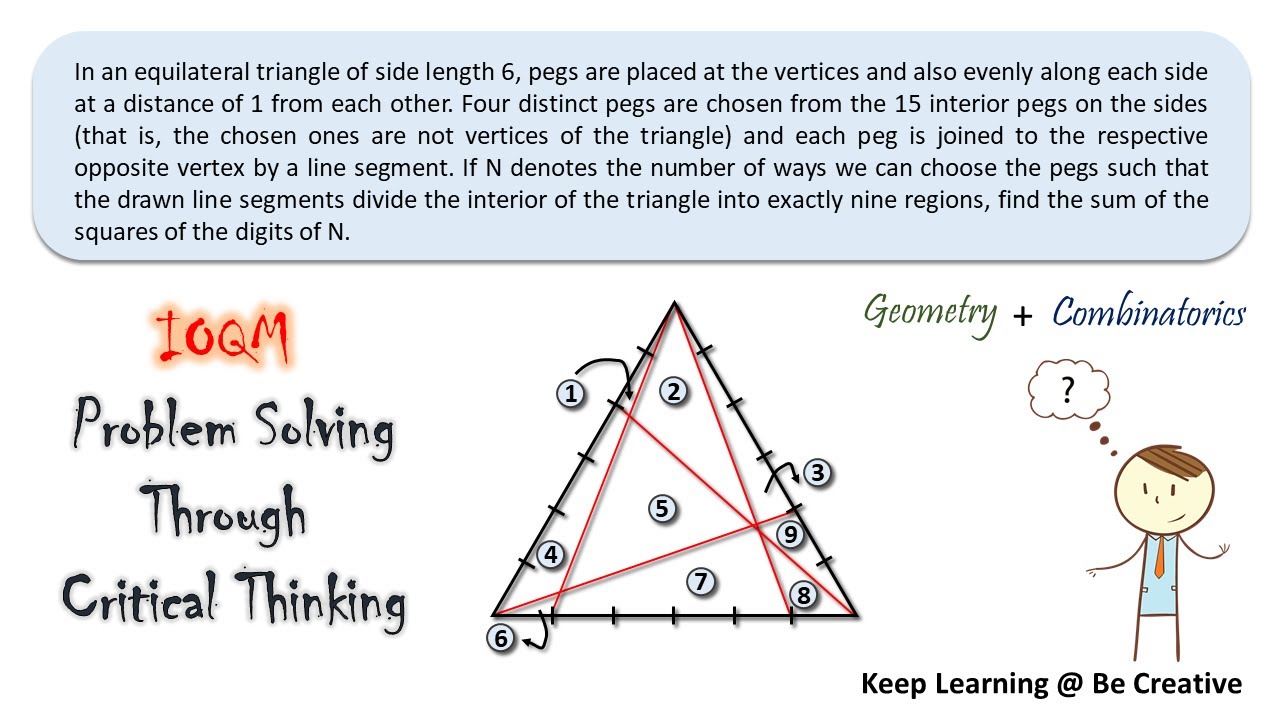 In an equilateral triangle of side length 6, pegs are placed at the vertices and also evenly along each side at a distance of 1 from each other. Four distinct pegs are chosen from the 15 interior pegs on the sides (that is, the chosen ones are not vertices of the triangle) and each peg is joined to the respective opposite vertex by a line segment. If N denotes the number of ways we can choose the pegs such that the drawn line segments divide the interior of the triangle into exactly nine regions, find the sum of the squares of the digits of N.

IOQM

Problem Solving Through Critical Thinking

1 2 3 4 5 6 7 8 9

Geometry + Combinatorics

?

Keep Learning @ Be Creative